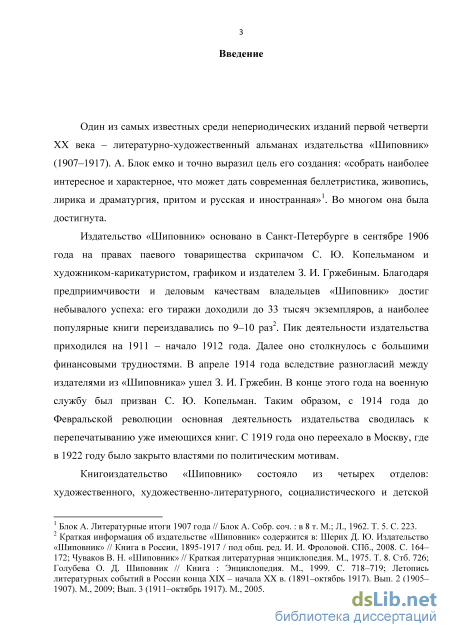 3

Введение

Один из самых известных среди непериодических изданий первой четверти XX века – литературно-художественный альманах издательства «Шиповник» (1907–1917). А. Блок емко и точно выразил цель его создания: «собрать наиболее интересное и характерное, что может дать современная беллетристика, живопись, лирика и драматургия, притом и русская и иностранная»$^1$. Во многом она была достигнута.

Издательство «Шиповник» основано в Санкт-Петербурге в сентябре 1906 года на правах паевого товарищества скрипачом С. Ю. Копельманом и художником-карикатуристом, графиком и издателем З. И. Гржебиным. Благодаря предприимчивости и деловым качествам владельцев «Шиповник» достиг небывалого успеха: его тиражи доходили до 33 тысяч экземпляров, а наиболее популярные книги переиздавались по 9–10 раз$^2$. Пик деятельности издательства приходился на 1911 – начало 1912 года. Далее оно столкнулось с большими финансовыми трудностями. В апреле 1914 года вследствие разногласий между издателями из «Шиповника» ушел З. И. Гржебин. В конце этого года на военную службу был призван С. Ю. Копельман. Таким образом, с 1914 года до Февральской революции основная деятельность издательства сводилась к перепечатыванию уже имеющихся книг. С 1919 года оно переехало в Москву, где в 1922 году было закрыто властями по политическим мотивам.

Книгоиздательство «Шиповник» состояло из четырех отделов: художественного, художественно-литературного, социалистического и детской

$^1$ Блок А. Литературные итоги 1907 года // Блок А. Собр. соч. : в 8 т. М.; Л., 1962. Т. 5. С. 223.
$^2$ Краткая информация об издательстве «Шиповник» содержится в: Шерих Д. Ю. Издательство «Шиповник» // Книга в России, 1895-1917 / под общ. ред. И. И. Фроловой. СПб., 2008. С. 164–172; Чуваков В. Н. «Шиповник» // Краткая литературная энциклопедия. М., 1975. Т. 8. Стб. 726; Голубева О. Д. Шиповник // Книга : Энциклопедия. М., 1999. С. 718–719; Летопись литературных событий в России конца XIX – начала XX в. (1891–октябрь 1917). Вып. 2 (1905–1907). М., 2009; Вып. 3 (1911–октябрь 1917). М., 2005.

dsLib.net
библиотека диссертаций